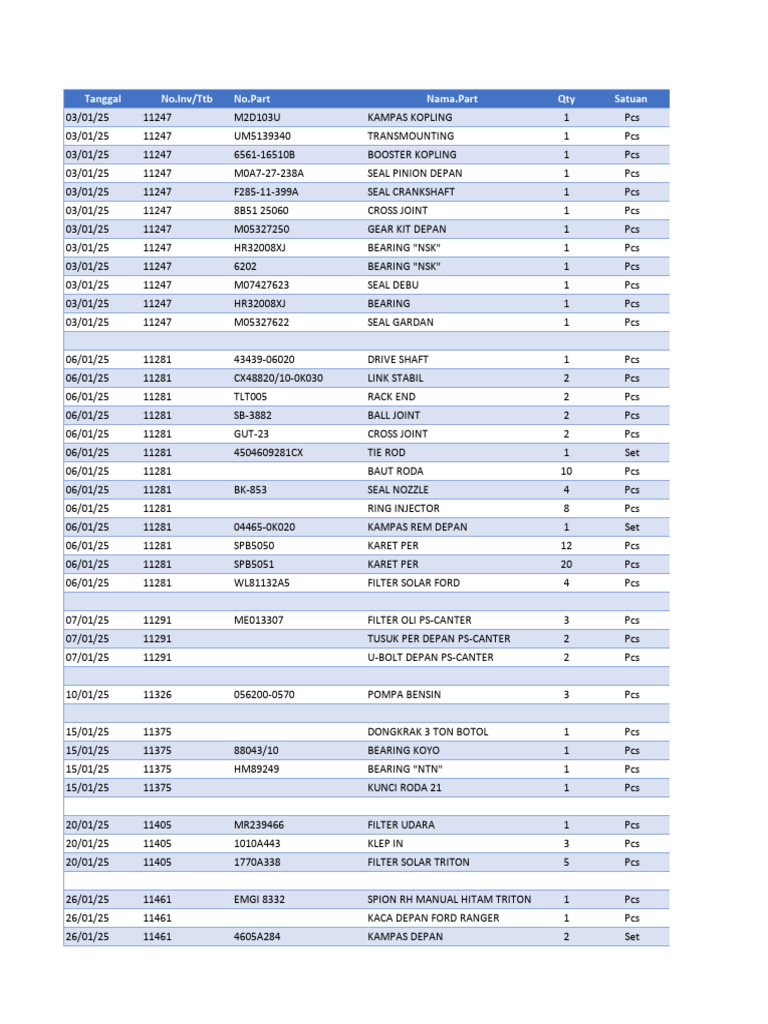 | Tanggal | No.Inv/Ttb | No.Part | Nama.Part | Qty | Satuan |
|---|---|---|---|---|---|
| 03/01/25 | 11247 | M2D103U | KAMPAS KOPLING | 1 | Pcs |
| 03/01/25 | 11247 | UM5139340 | TRANSMOUNTING | 1 | Pcs |
| 03/01/25 | 11247 | 6561-16510B | BOOSTER KOPLING | 1 | Pcs |
| 03/01/25 | 11247 | M0A7-27-238A | SEAL PINION DEPAN | 1 | Pcs |
| 03/01/25 | 11247 | F285-11-399A | SEAL CRANKSHAFT | 1 | Pcs |
| 03/01/25 | 11247 | 8B51 25060 | CROSS JOINT | 1 | Pcs |
| 03/01/25 | 11247 | M05327250 | GEAR KIT DEPAN | 1 | Pcs |
| 03/01/25 | 11247 | HR32008XJ | BEARING "NSK" | 1 | Pcs |
| 03/01/25 | 11247 | 6202 | BEARING "NSK" | 1 | Pcs |
| 03/01/25 | 11247 | M07427623 | SEAL DEBU | 1 | Pcs |
| 03/01/25 | 11247 | HR32008XJ | BEARING | 1 | Pcs |
| 03/01/25 | 11247 | M05327622 | SEAL GARDAN | 1 | Pcs |
| | | | | | |
| 06/01/25 | 11281 | 43439-06020 | DRIVE SHAFT | 1 | Pcs |
| 06/01/25 | 11281 | CX48820/10-0K030 | LINK STABIL | 2 | Pcs |
| 06/01/25 | 11281 | TLT005 | RACK END | 2 | Pcs |
| 06/01/25 | 11281 | SB-3882 | BALL JOINT | 2 | Pcs |
| 06/01/25 | 11281 | GUT-23 | CROSS JOINT | 2 | Pcs |
| 06/01/25 | 11281 | 4504609281CX | TIE ROD | 1 | Set |
| 06/01/25 | 11281 | | BAUT RODA | 10 | Pcs |
| 06/01/25 | 11281 | BK-853 | SEAL NOZZLE | 4 | Pcs |
| 06/01/25 | 11281 | | RING INJECTOR | 8 | Pcs |
| 06/01/25 | 11281 | 04465-0K020 | KAMPAS REM DEPAN | 1 | Set |
| 06/01/25 | 11281 | SPB5050 | KARET PER | 12 | Pcs |
| 06/01/25 | 11281 | SPB5051 | KARET PER | 20 | Pcs |
| 06/01/25 | 11281 | WL81132A5 | FILTER SOLAR FORD | 4 | Pcs |
| | | | | | |
| 07/01/25 | 11291 | ME013307 | FILTER OLI PS-CANTER | 3 | Pcs |
| 07/01/25 | 11291 | | TUSUK PER DEPAN PS-CANTER | 2 | Pcs |
| 07/01/25 | 11291 | | U-BOLT DEPAN PS-CANTER | 2 | Pcs |
| | | | | | |
| 10/01/25 | 11326 | 056200-0570 | POMPA BENSIN | 3 | Pcs |
| | | | | | |
| 15/01/25 | 11375 | | DONGKRAK 3 TON BOTOL | 1 | Pcs |
| 15/01/25 | 11375 | 88043/10 | BEARING KOYO | 1 | Pcs |
| 15/01/25 | 11375 | HM89249 | BEARING "NTN" | 1 | Pcs |
| 15/01/25 | 11375 | | KUNCI RODA 21 | 1 | Pcs |
| | | | | | |
| 20/01/25 | 11405 | MR239466 | FILTER UDARA | 1 | Pcs |
| 20/01/25 | 11405 | 1010A443 | KLEP IN | 3 | Pcs |
| 20/01/25 | 11405 | 1770A338 | FILTER SOLAR TRITON | 5 | Pcs |
| | | | | | |
| 26/01/25 | 11461 | EMGI 8332 | SPION RH MANUAL HITAM TRITON | 1 | Pcs |
| 26/01/25 | 11461 | | KACA DEPAN FORD RANGER | 1 | Pcs |
| 26/01/25 | 11461 | 4605A284 | KAMPAS DEPAN | 2 | Set |